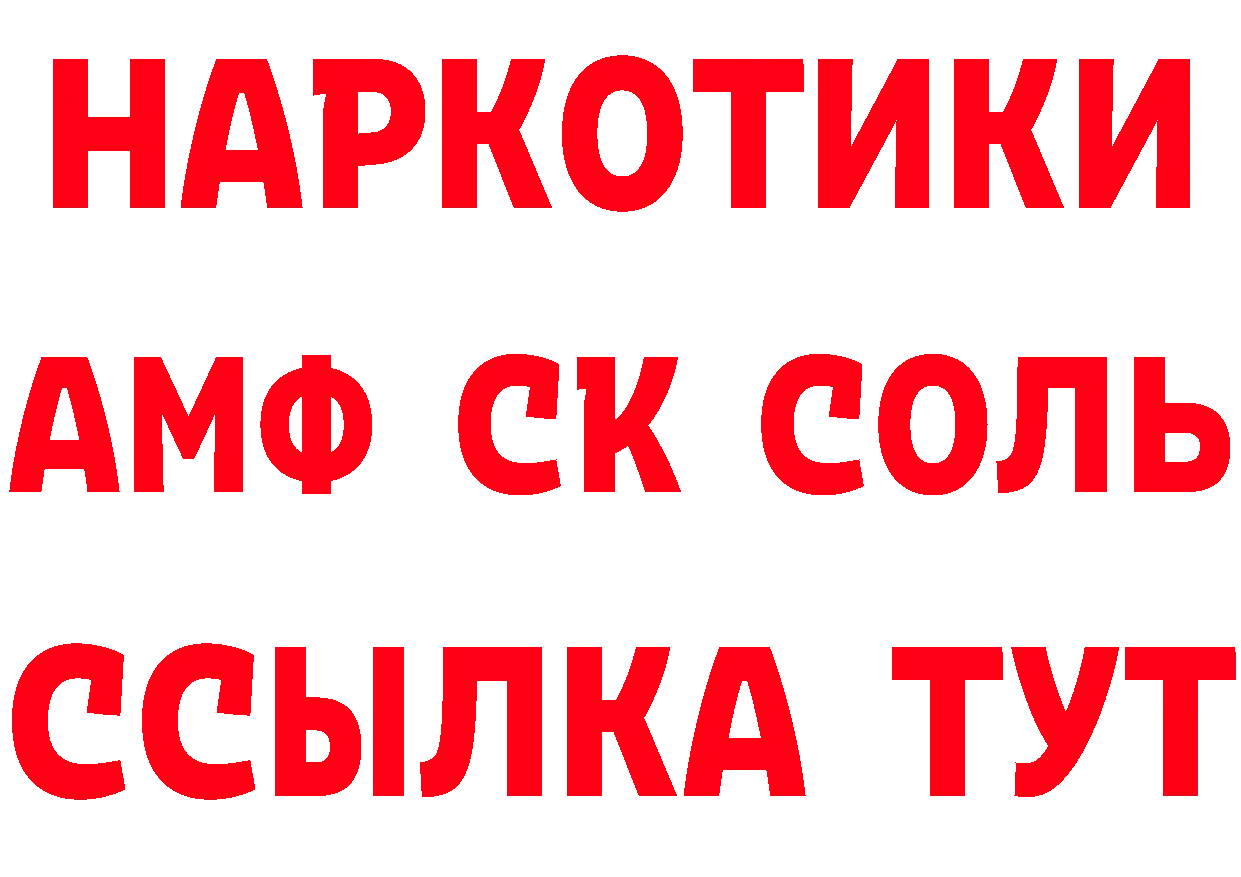 НАРКОТИКИ

АМФ СК СОЛЬ

ССЫЛКА ТУТ